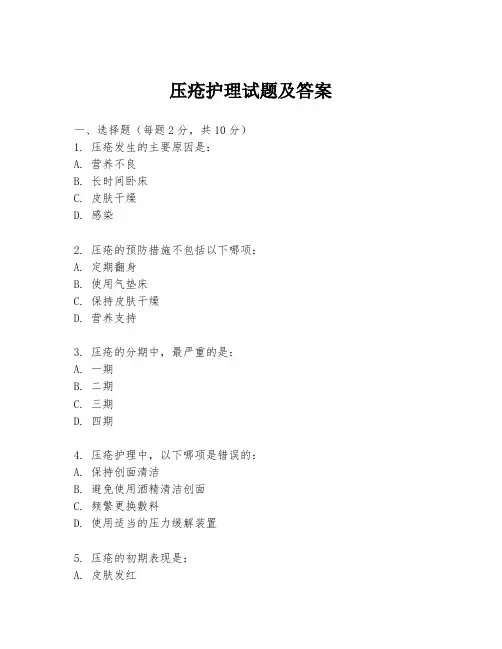 压疮护理试题及答案

一、选择题（每题 2 分，共 10 分）
1. 压疮发生的主要原因是：
A. 营养不良
B. 长时间卧床
C. 皮肤干燥
D. 感染

2. 压疮的预防措施不包括以下哪项：
A. 定期翻身
B. 使用气垫床
C. 保持皮肤干燥
D. 营养支持

3. 压疮的分期中，最严重的是：
A. 一期
B. 二期
C. 三期
D. 四期

4. 压疮护理中，以下哪项是错误的：
A. 保持创面清洁
B. 避免使用酒精清洁创面
C. 频繁更换敷料
D. 使用适当的压力缓解装置

5. 压疮的初期表现是：
A. 皮肤发红